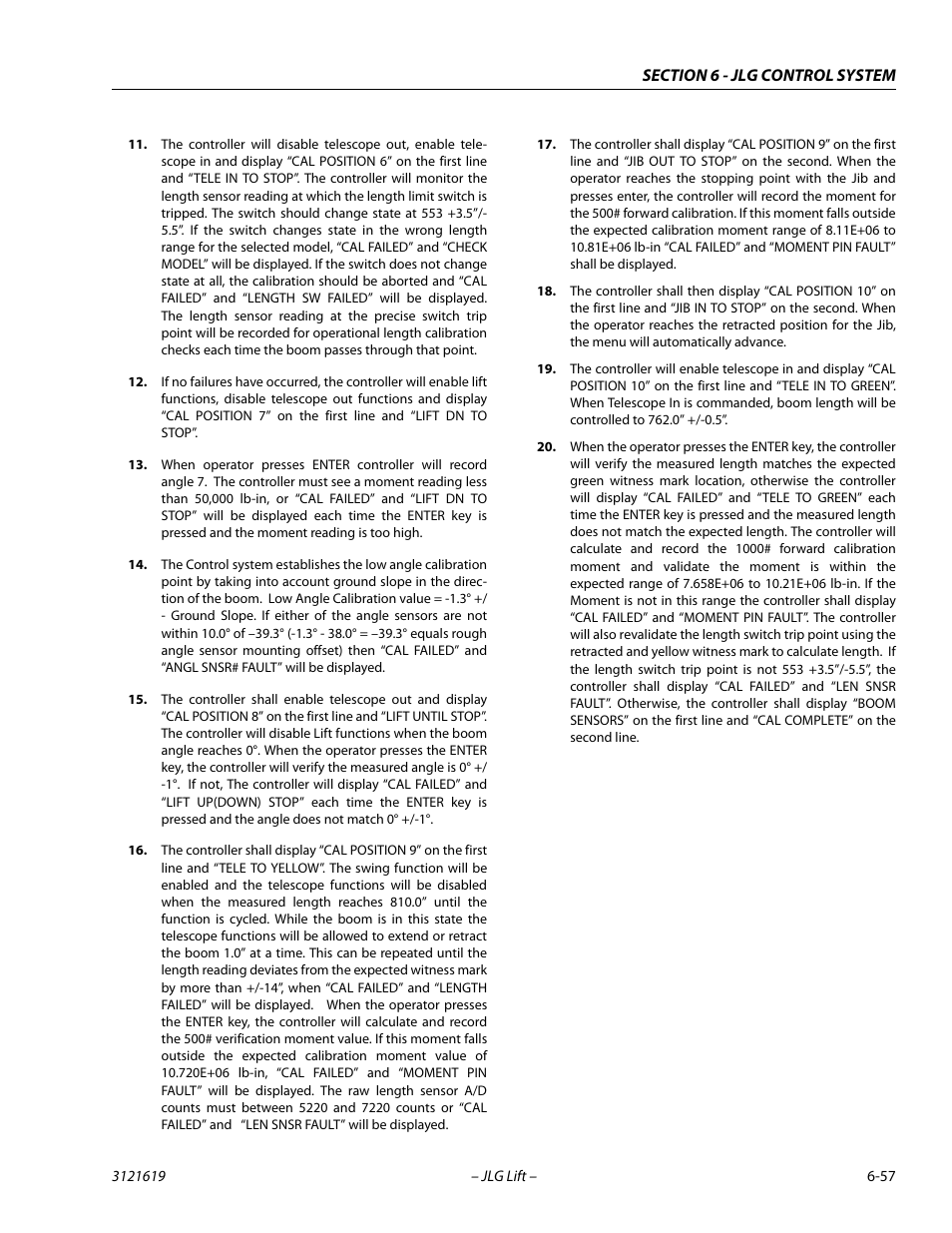 SECTION 6 - JLG CONTROL SYSTEM

11. The controller will disable telescope out, enable telescope in and display “CAL POSITION 6” on the first line and “TELE IN TO STOP”. The controller will monitor the length sensor reading at which the length limit switch is tripped. The switch should change state at 553 +3.5”/-5.5”. If the switch changes state in the wrong length range for the selected model, “CAL FAILED” and “CHECK MODEL” will be displayed. If the switch does not change state at all, the calibration should be aborted and “CAL FAILED” and “LENGTH SW FAILED” will be displayed. The length sensor reading at the precise switch trip point will be recorded for operational length calibration checks each time the boom passes through that point.

12. If no failures have occurred, the controller will enable lift functions, disable telescope out functions and display “CAL POSITION 7” on the first line and “LIFT DN TO STOP”.

13. When operator presses ENTER controller will record angle 7. The controller must see a moment reading less than 50,000 lb-in, or “CAL FAILED” and “LIFT DN TO STOP” will be displayed each time the ENTER key is pressed and the moment reading is too high.

14. The Control system establishes the low angle calibration point by taking into account ground slope in the direction of the boom. Low Angle Calibration value = -1.3° +/- Ground Slope. If either of the angle sensors are not within 10.0° of –39.3° (-1.3° - 38.0° = –39.3° equals rough angle sensor mounting offset) then “CAL FAILED” and “ANGL SNSR# FAULT” will be displayed.

15. The controller shall enable telescope out and display “CAL POSITION 8” on the first line and “LIFT UNTIL STOP”. The controller will disable Lift functions when the boom angle reaches 0°. When the operator presses the ENTER key, the controller will verify the measured angle is 0° +/-1°. If not, The controller will display “CAL FAILED” and “LIFT UP(DOWN) STOP” each time the ENTER key is pressed and the angle does not match 0° +/-1°.

16. The controller shall display “CAL POSITION 9” on the first line and “TELE TO YELLOW”. The swing function will be enabled and the telescope functions will be disabled when the measured length reaches 810.0” until the function is cycled. While the boom is in this state the telescope functions will be allowed to extend or retract the boom 1.0” at a time. This can be repeated until the length reading deviates from the expected witness mark by more than +/-14”, when “CAL FAILED” and “LENGTH FAILED” will be displayed. When the operator presses the ENTER key, the controller will calculate and record the 500# verification moment value. If this moment falls outside the expected calibration moment value of 10.720E+06 lb-in, “CAL FAILED” and “MOMENT PIN FAULT” will be displayed. The raw length sensor A/D counts must between 5220 and 7220 counts or “CAL FAILED” and “LEN SNSR FAULT” will be displayed.

17. The controller shall display “CAL POSITION 9” on the first line and “JIB OUT TO STOP” on the second. When the operator reaches the stopping point with the Jib and presses enter, the controller will record the moment for the 500# forward calibration. If this moment falls outside the expected calibration moment range of 8.11E+06 to 10.81E+06 lb-in “CAL FAILED” and “MOMENT PIN FAULT” shall be displayed.

18. The controller shall then display “CAL POSITION 10” on the first line and “JIB IN TO STOP” on the second. When the operator reaches the retracted position for the Jib, the menu will automatically advance.

19. The controller will enable telescope in and display “CAL POSITION 10” on the first line and “TELE IN TO GREEN”. When Telescope In is commanded, boom length will be controlled to 762.0” +/-0.5”.

20. When the operator presses the ENTER key, the controller will verify the measured length matches the expected green witness mark location, otherwise the controller will display “CAL FAILED” and “TELE TO GREEN” each time the ENTER key is pressed and the measured length does not match the expected length. The controller will calculate and record the 1000# forward calibration moment and validate the moment is within the expected range of 7.658E+06 to 10.21E+06 lb-in. If the Moment is not in this range the controller shall display “CAL FAILED” and “MOMENT PIN FAULT”. The controller will also revalidate the length switch trip point using the retracted and yellow witness mark to calculate length. If the length switch trip point is not 553 +3.5”/-5.5”, the controller shall display “CAL FAILED” and “LEN SNSR FAULT”. Otherwise, the controller shall display “BOOM SENSORS” on the first line and “CAL COMPLETE” on the second line.

3121619 – JLG Lift – 6-57